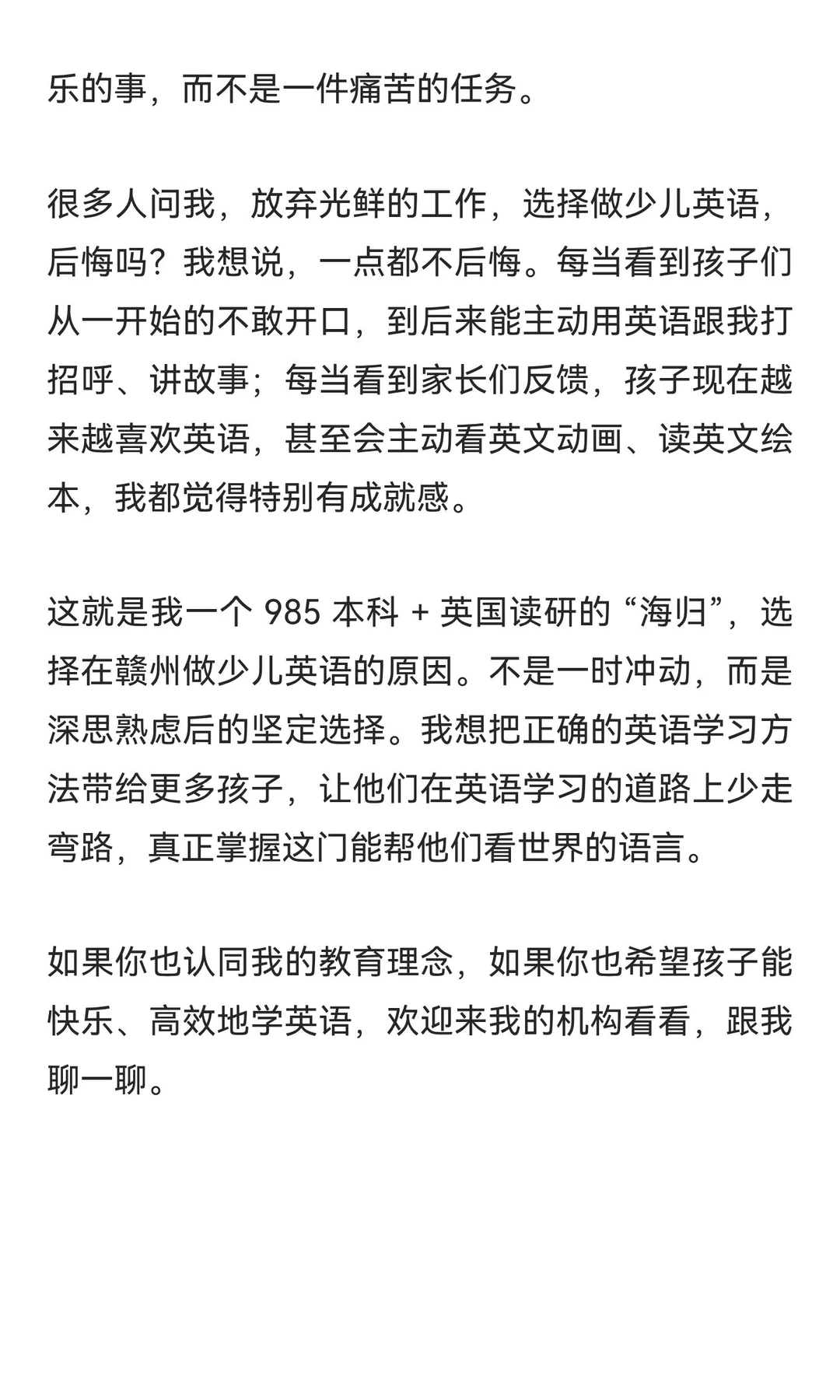 乐的事，而不是一件痛苦的任务。

很多人问我，放弃光鲜的工作，选择做少儿英语，后悔吗？我想说，一点都不后悔。每当看到孩子们从一开始的不敢开口，到后来能主动用英语跟我打招呼、讲故事；每当看到家长们反馈，孩子现在越来越喜欢英语，甚至会主动看英文动画、读英文绘本，我都觉得特别有成就感。

这就是我一个 985 本科 + 英国读研的“海归”，选择在赣州做少儿英语的原因。不是一时冲动，而是深思熟虑后的坚定选择。我想把正确的英语学习方法带给更多孩子，让他们在英语学习的道路上少走弯路，真正掌握这门能帮他们看世界的语言。

如果你也认同我的教育理念，如果你也希望孩子能快乐、高效地学英语，欢迎来我的机构看看，跟我聊一聊。